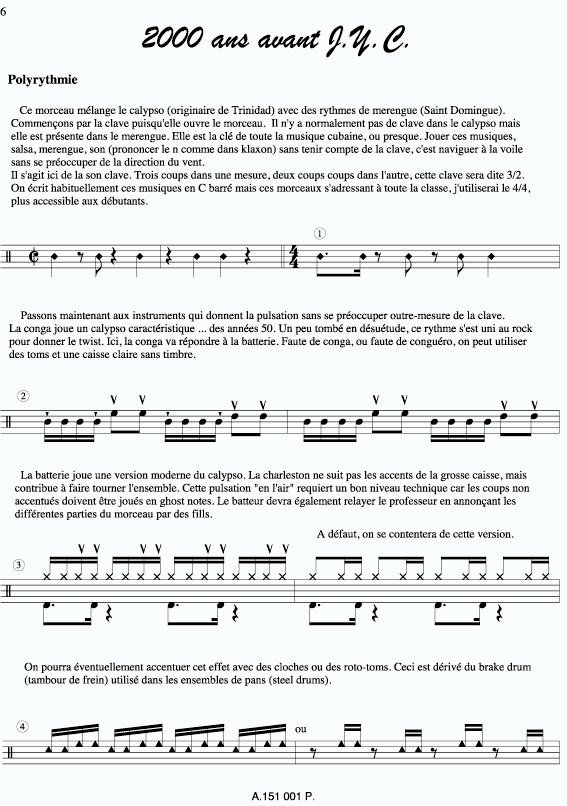 6

2000 ans avant J.Y.C.

Polyrythmie

Ce morceau mélange le calypso (originaire de Trinidad) avec des rythmes de merengue (Saint Domingue). Commençons par la clave puisqu'elle ouvre le morceau. Il n'y a normalement pas de clave dans le calypso mais elle est présente dans le merengue. Elle est la clé de toute la musique cubaine, ou presque. Jouer ces musiques, salsa, merengue, son (prononcer le n comme dans klaxon) sans tenir compte de la clave, c'est naviguer à la voile sans se préoccuper de la direction du vent.
Il s'agit ici de la son clave. Trois coups dans une mesure, deux coups coups dans l'autre, cette clave sera dite 3/2. On écrit habituellement ces musiques en C barré mais ces morceaux s'adressant à toute la classe, j'utiliserai le 4/4, plus accessible aux débutants.

①

Passons maintenant aux instruments qui donnent la pulsation sans se préoccuper outre-mesure de la clave. La conga joue un calypso caractéristique ... des années 50. Un peu tombé en désuétude, ce rythme s'est uni au rock pour donner le twist. Ici, la conga va répondre à la batterie. Faute de conga, ou faute de conguéro, on peut utiliser des toms et une caisse claire sans timbre.

②

La batterie joue une version moderne du calypso. La charleston ne suit pas les accents de la grosse caisse, mais contribue à faire tourner l'ensemble. Cette pulsation "en l'air" requiert un bon niveau technique car les coups non accentués doivent être joués en ghost notes. Le batteur devra également relayer le professeur en annonçant les différentes parties du morceau par des fills.

A défaut, on se contentera de cette version.

③

On pourra éventuellement accentuer cet effet avec des cloches ou des roto-toms. Ceci est dérivé du brake drum (tambour de frein) utilisé dans les ensembles de pans (steel drums).

④

ou

A.151 001 P.